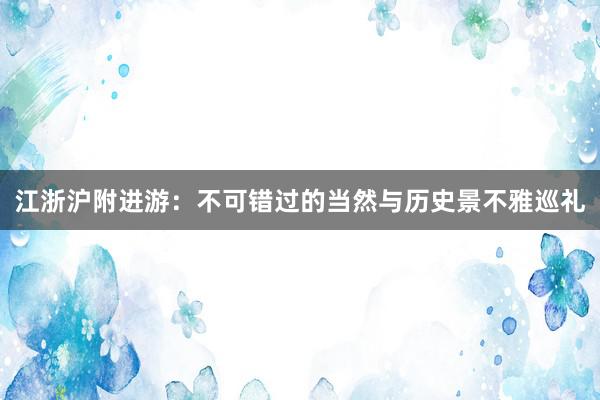 江浙沪附进游：不可错过的当然与历史景不雅巡礼